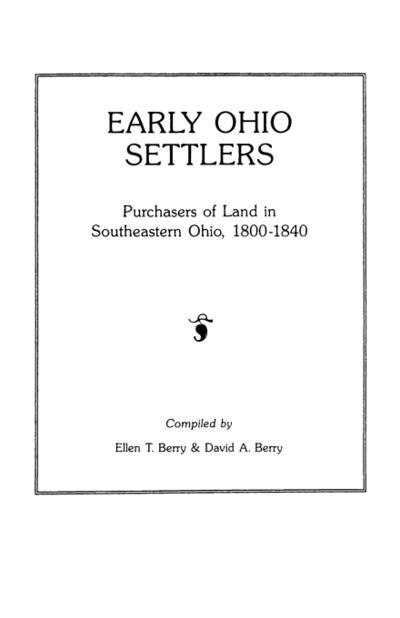 EARLY OHIO SETTLERS

Purchasers of Land in Southeastern Ohio, 1800-1840

Compiled by

Ellen T. Berry & David A. Berry